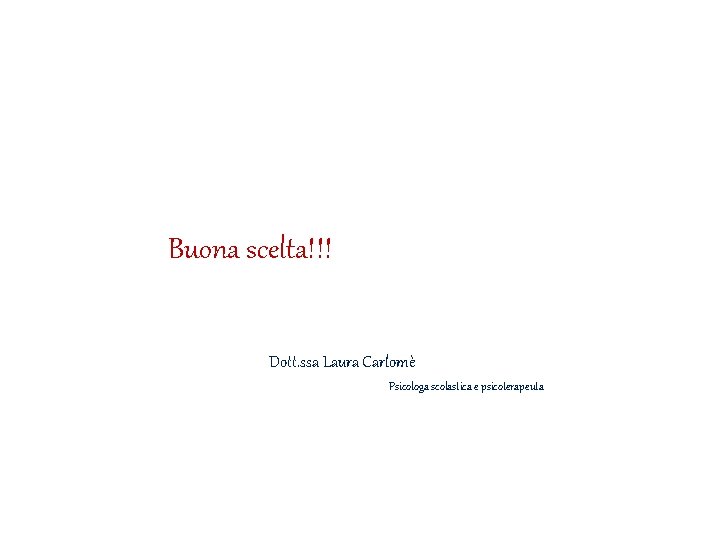 Buona scelta!!!

Dott.ssa Laura Carlomè

Psicologa scolastica e psicoterapeuta